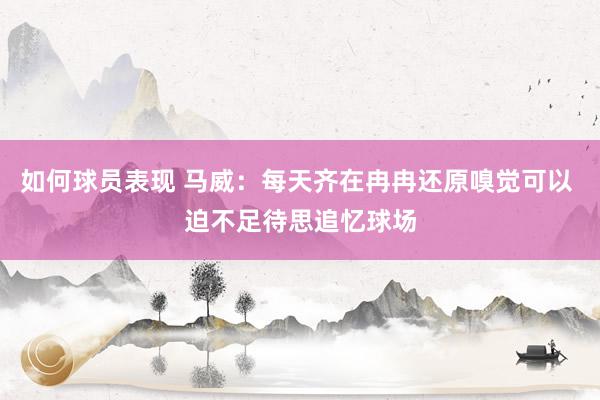 如何球员表现 马威：每天齐在冉冉还原嗅觉可以迫不足待思追忆球场